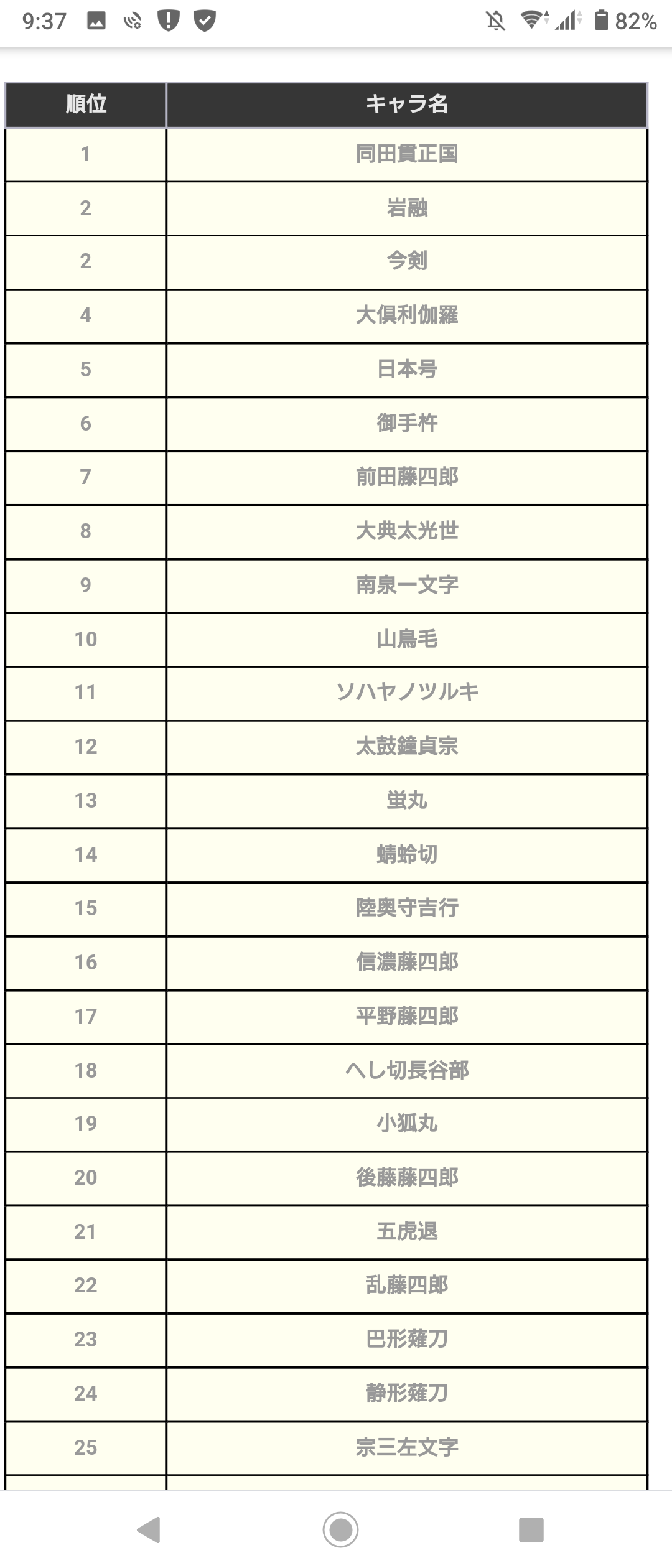 9:37 82%

| 順位 | キャラ名 |
|---|---|
| 1 | 同田貫正国 |
| 2 | 岩融 |
| 2 | 今剣 |
| 4 | 大倶利伽羅 |
| 5 | 日本号 |
| 6 | 御手杵 |
| 7 | 前田藤四郎 |
| 8 | 大典太光世 |
| 9 | 南泉一文字 |
| 10 | 山鳥毛 |
| 11 | ソハヤノツルキ |
| 12 | 太鼓鐘貞宗 |
| 13 | 蛍丸 |
| 14 | 蜻蛉切 |
| 15 | 陸奥守吉行 |
| 16 | 信濃藤四郎 |
| 17 | 平野藤四郎 |
| 18 | へし切長谷部 |
| 19 | 小狐丸 |
| 20 | 後藤藤四郎 |
| 21 | 五虎退 |
| 22 | 乱藤四郎 |
| 23 | 巴形薙刀 |
| 24 | 静形薙刀 |
| 25 | 宗三左文字 |